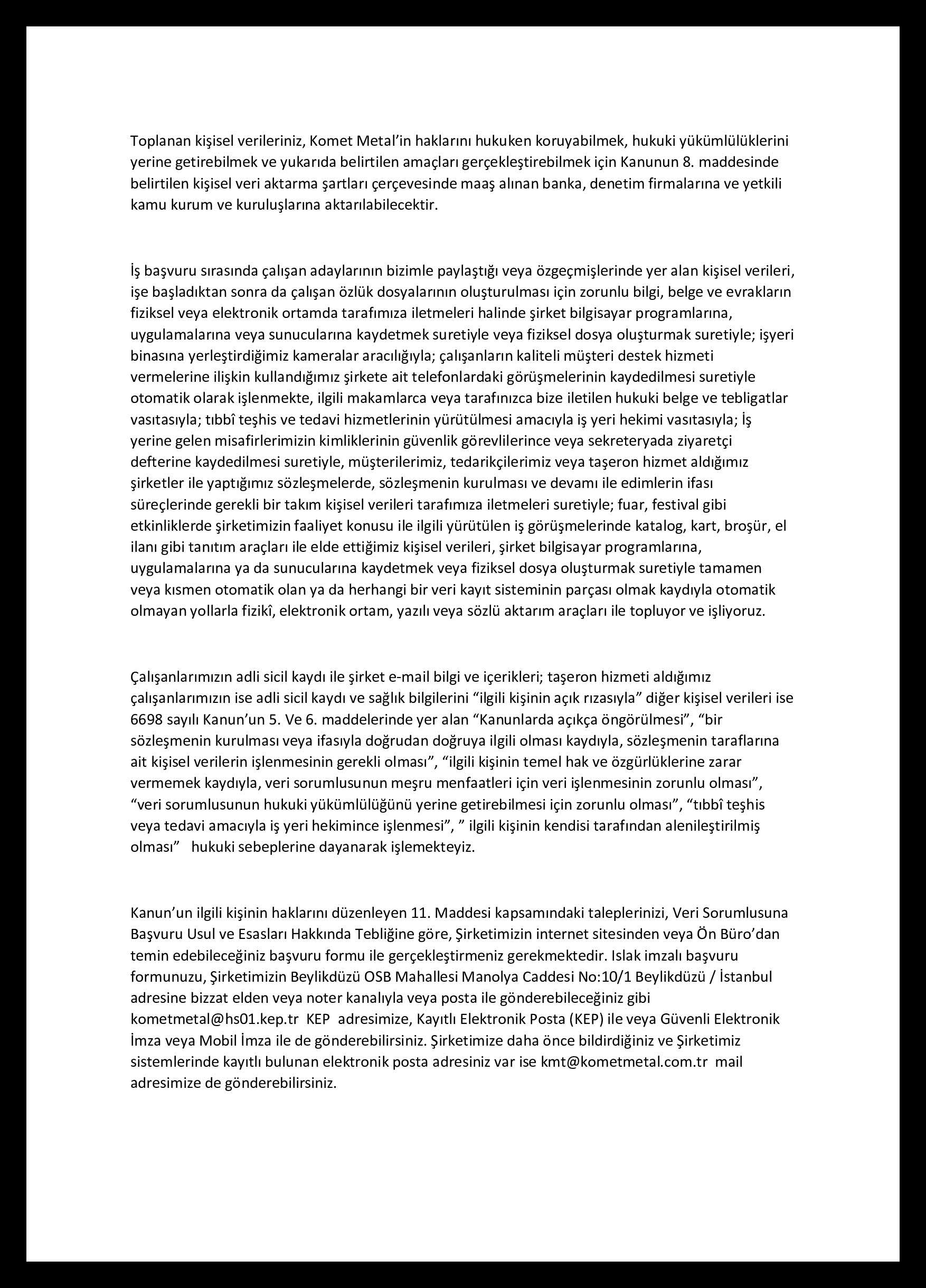 Toplanan kişisel verileriniz, Komet Metal’in haklarını hukuken koruyabilmek, hukuki yükümlülüklerini yerine getirebilmek ve yukarıda belirtilen amaçları gerçekleştirebilmek için Kanunun 8. maddesinde belirtilen kişisel veri aktarma şartları çerçevesinde maaş alınan banka, denetim firmalarına ve yetkili kamu kurum ve kuruluşlarına aktarılabilecektir.

İş başvuru sırasında çalışan adaylarının bizimle paylaştığı veya özgeçmişlerinde yer alan kişisel verileri, işe başladıktan sonra da çalışan özlük dosyalarının oluşturulması için zorunlu bilgi, belge ve evrakların fiziksel veya elektronik ortamda tarafımıza iletmeleri halinde şirket bilgisayar programlarına, uygulamalarına veya sunucularına kaydetmek suretiyle veya fiziksel dosya oluşturmak suretiyle; işyeri binasına yerleştirdiğimiz kameralar aracılığıyla; çalışanların kaliteli müşteri destek hizmeti vermelerine ilişkin kullandığımız şirkete ait telefonlardaki görüşmelerinin kaydedilmesi suretiyle otomatik olarak işlenmekte, ilgili makamlarca veya tarafınızca bize iletilen hukuki belge ve tebligatlar vasıtasıyla; tıbbî teşhis ve tedavi hizmetlerinin yürütülmesi amacıyla iş yeri hekimi vasıtasıyla; İş yerine gelen misafirlerimizin kimliklerinin güvenlik görevlilerince veya sekreteryada ziyaretçi defterine kaydedilmesi suretiyle, müşterilerimiz, tedarikçilerimiz veya taşeron hizmet aldığımız şirketler ile yaptığımız sözleşmelerde, sözleşmenin kurulması ve devamı ile edimlerin ifası süreçlerinde gerekli bir takım kişisel verileri tarafımıza iletmeleri suretiyle; fuar, festival gibi etkinliklerde şirketimizin faaliyet konusu ile ilgili yürütülen iş görüşmelerinde katalog, kart, broşür, el ilanı gibi tanıtım araçları ile elde ettiğimiz kişisel verileri, şirket bilgisayar programlarına, uygulamalarına ya da sunucularına kaydetmek veya fiziksel dosya oluşturmak suretiyle tamamen veya kısmen otomatik olan ya da herhangi bir veri kayıt sisteminin parçası olmak kaydıyla otomatik olmayan yollarla fizikî, elektronik ortam, yazılı veya sözlü aktarım araçları ile topluyor ve işliyoruz.

Çalışanlarımızın adli sicil kaydı ile şirket e-mail bilgi ve içerikleri; taşeron hizmeti aldığımız çalışanlarımızın ise adli sicil kaydı ve sağlık bilgilerini “ilgili kişinin açık rızasıyla” diğer kişisel verileri ise 6698 sayılı Kanun’un 5. Ve 6. maddelerinde yer alan “Kanunlarda açıkça öngörülmesi”, “bir sözleşmenin kurulması veya ifasıyla doğrudan doğruya ilgili olması kaydıyla, sözleşmenin taraflarına ait kişisel verilerin işlenmesinin gerekli olması”, “ilgili kişinin temel hak ve özgürlüklerine zarar vermemek kaydıyla, veri sorumlusunun meşru menfaatleri için veri işlenmesinin zorunlu olması”, “veri sorumlusunun hukuki yükümlülüğünü yerine getirebilmesi için zorunlu olması”, “tıbbî teşhis veya tedavi amacıyla iş yeri hekimince işlenmesi”, ” ilgili kişinin kendisi tarafından alenileştirilmiş olması” hukuki sebeplerine dayanarak işlemekteyiz.

Kanun’un ilgili kişinin haklarını düzenleyen 11. Maddesi kapsamındaki taleplerinizi, Veri Sorumlusuna Başvuru Usul ve Esasları Hakkında Tebliğine göre, Şirketimizin internet sitesinden veya Ön Büro’dan temin edebileceğiniz başvuru formu ile gerçekleştirmeniz gerekmektedir. Islak imzalı başvuru formunuzu, Şirketimizin Beylikdüzü OSB Mahallesi Manolya Caddesi No:10/1 Beylikdüzü / İstanbul adresine bizzat elden veya noter kanalıyla veya posta ile gönderebileceğiniz gibi kometmetal@hs01.kep.tr KEP adresimize, Kayıtlı Elektronik Posta (KEP) ile veya Güvenli Elektronik İmza veya Mobil İmza ile de gönderebilirsiniz. Şirketimize daha önce bildirdiğiniz ve Şirketimiz sistemlerinde kayıtlı bulunan elektronik posta adresiniz var ise kmt@kometmetal.com.tr mail adresimize de gönderebilirsiniz.